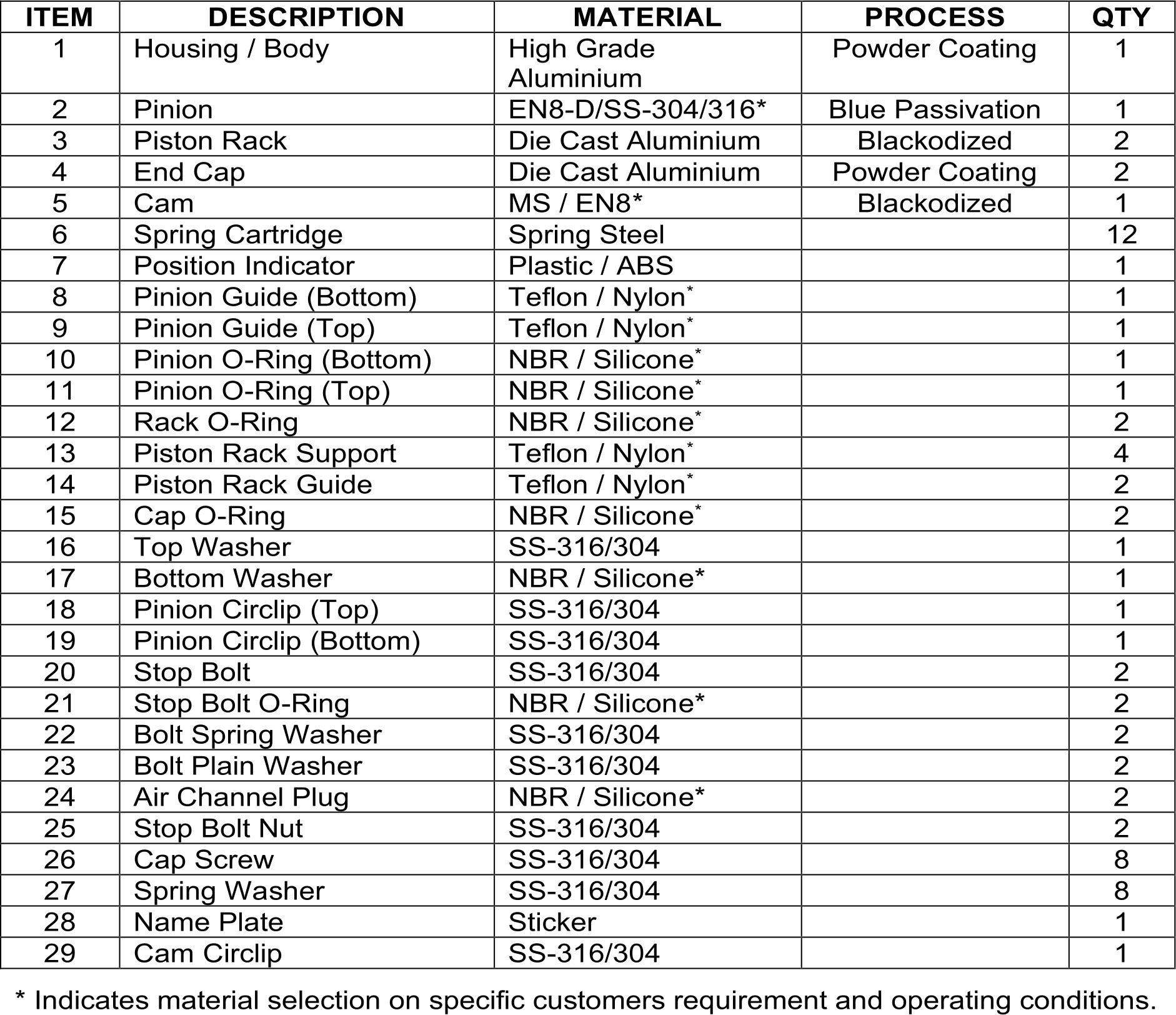 | ITEM | DESCRIPTION | MATERIAL | PROCESS | QTY |
|---|---|---|---|---|
| 1 | Housing / Body | High Grade Aluminium | Powder Coating | 1 |
| 2 | Pinion | EN8-D/SS-304/316* | Blue Passivation | 1 |
| 3 | Piston Rack | Die Cast Aluminium | Blackodized | 2 |
| 4 | End Cap | Die Cast Aluminium | Powder Coating | 2 |
| 5 | Cam | MS / EN8* | Blackodized | 1 |
| 6 | Spring Cartridge | Spring Steel | | 12 |
| 7 | Position Indicator | Plastic / ABS | | 1 |
| 8 | Pinion Guide (Bottom) | Teflon / Nylon* | | 1 |
| 9 | Pinion Guide (Top) | Teflon / Nylon* | | 1 |
| 10 | Pinion O-Ring (Bottom) | NBR / Silicone* | | 1 |
| 11 | Pinion O-Ring (Top) | NBR / Silicone* | | 1 |
| 12 | Rack O-Ring | NBR / Silicone* | | 2 |
| 13 | Piston Rack Support | Teflon / Nylon* | | 4 |
| 14 | Piston Rack Guide | Teflon / Nylon* | | 2 |
| 15 | Cap O-Ring | NBR / Silicone* | | 2 |
| 16 | Top Washer | SS-316/304 | | 1 |
| 17 | Bottom Washer | NBR / Silicone* | | 1 |
| 18 | Pinion Circlip (Top) | SS-316/304 | | 1 |
| 19 | Pinion Circlip (Bottom) | SS-316/304 | | 1 |
| 20 | Stop Bolt | SS-316/304 | | 2 |
| 21 | Stop Bolt O-Ring | NBR / Silicone* | | 2 |
| 22 | Bolt Spring Washer | SS-316/304 | | 2 |
| 23 | Bolt Plain Washer | SS-316/304 | | 2 |
| 24 | Air Channel Plug | NBR / Silicone* | | 2 |
| 25 | Stop Bolt Nut | SS-316/304 | | 2 |
| 26 | Cap Screw | SS-316/304 | | 8 |
| 27 | Spring Washer | SS-316/304 | | 8 |
| 28 | Name Plate | Sticker | | 1 |
| 29 | Cam Circlip | SS-316/304 | | 1 |

* Indicates material selection on specific customers requirement and operating conditions.